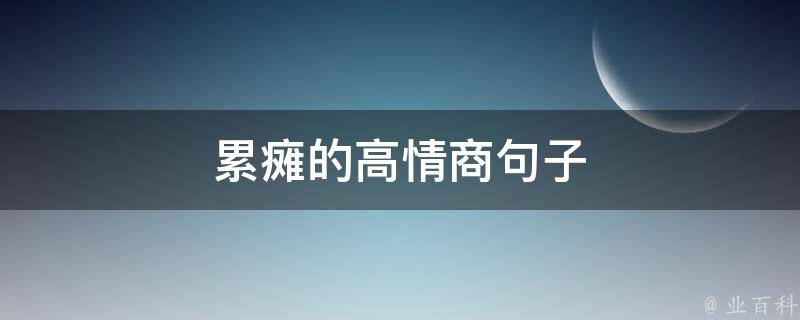 累瘫的高情商句子

@ 业百科